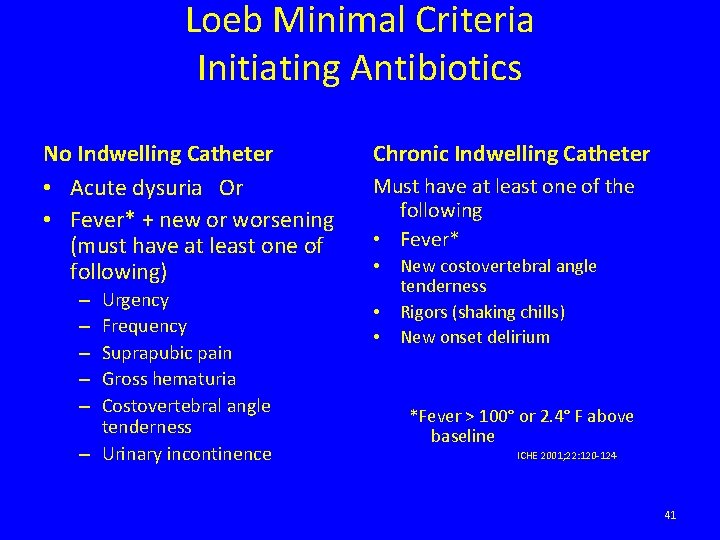 Loeb Minimal Criteria
Initiating Antibiotics

No Indwelling Catheter
• Acute dysuria Or
• Fever* + new or worsening (must have at least one of following)
– Urgency
– Frequency
– Suprapubic pain
– Gross hematuria
– Costovertebral angle tenderness
– Urinary incontinence

Chronic Indwelling Catheter
Must have at least one of the following
• Fever*
• New costovertebral angle tenderness
• Rigors (shaking chills)
• New onset delirium

*Fever > 100° or 2.4° F above baseline
ICHE 2001;22:120-124

41